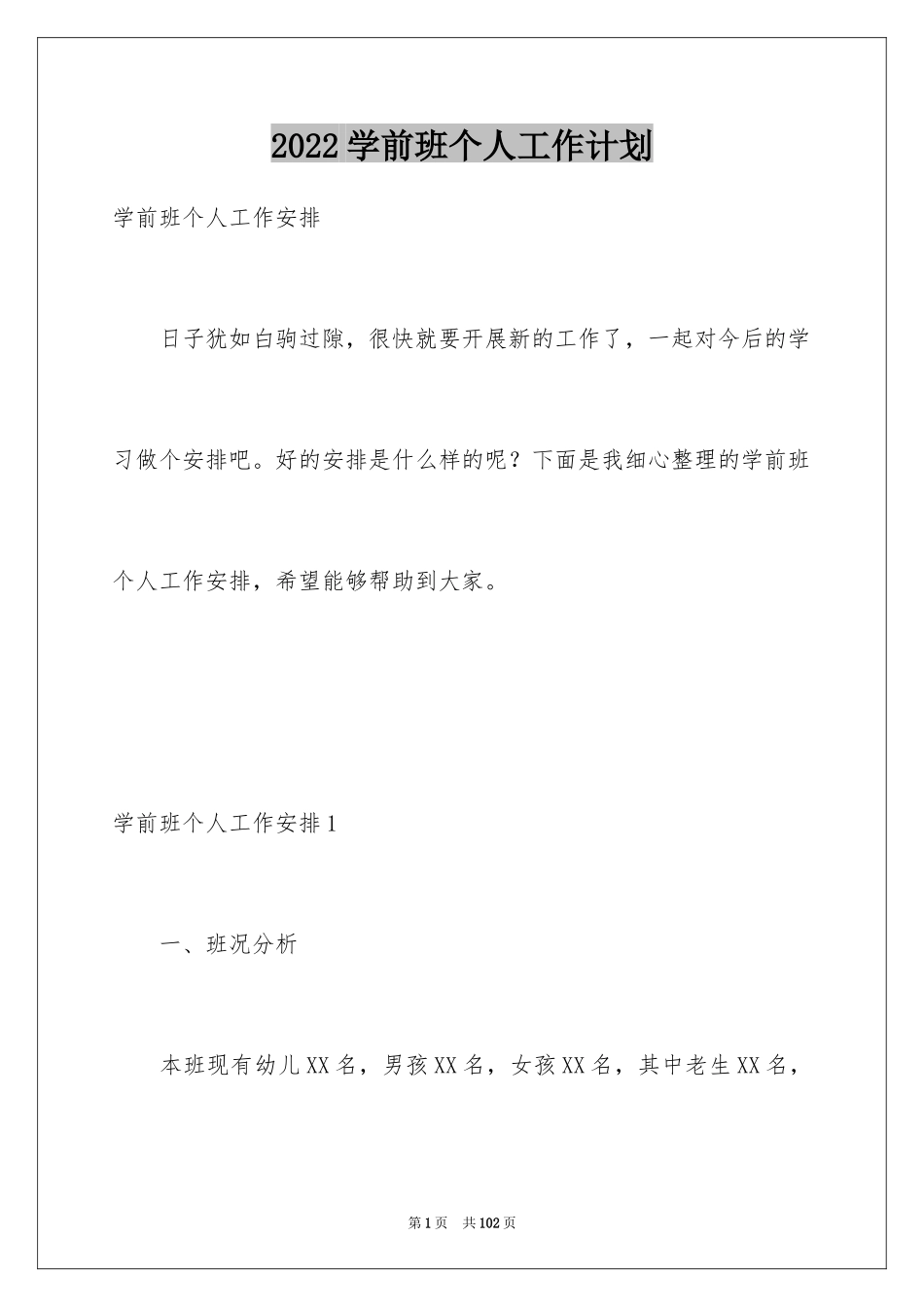 2022学前班个人工作计划

学前班个人工作安排

日子犹如白驹过隙，很快就要开展新的工作了，一起对今后的学习做个安排吧。好的安排是什么样的呢？下面是我细心整理的学前班个人工作安排，希望能够帮助到大家。

学前班个人工作安排1

一、班况分析

本班现有幼儿XX名，男孩XX名，女孩XX名，其中老生XX名，

第1页　共102页